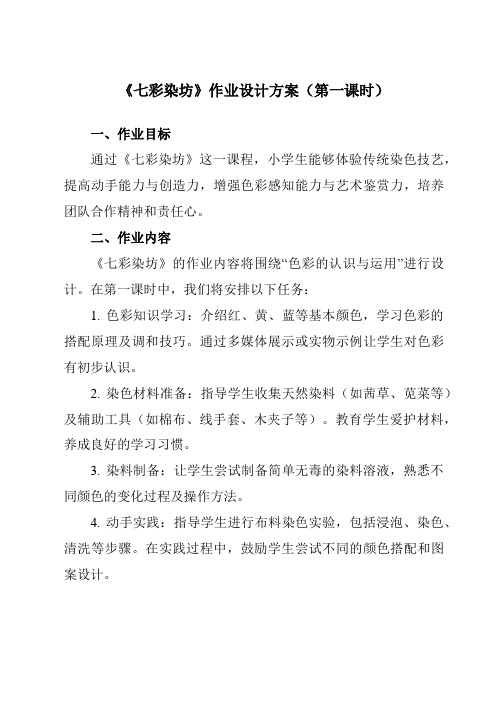 《七彩染坊》作业设计方案（第一课时）

一、作业目标

通过《七彩染坊》这一课程，小学生能够体验传统染色技艺，提高动手能力与创造力，增强色彩感知能力与艺术鉴赏力，培养团队合作精神和责任心。

二、作业内容

《七彩染坊》的作业内容将围绕“色彩的认识与运用”进行设计。在第一课时中，我们将安排以下任务：

1. 色彩知识学习：介绍红、黄、蓝等基本颜色，学习色彩的搭配原理及调和技巧。通过多媒体展示或实物示例让学生对色彩有初步认识。

2. 染色材料准备：指导学生收集天然染料（如茜草、苋菜等）及辅助工具（如棉布、线手套、木夹子等）。教育学生爱护材料，养成良好的学习习惯。

3. 染料制备：让学生尝试制备简单无毒的染料溶液，熟悉不同颜色的变化过程及操作方法。

4. 动手实践：指导学生进行布料染色实验，包括浸泡、染色、清洗等步骤。在实践过程中，鼓励学生尝试不同的颜色搭配和图案设计。